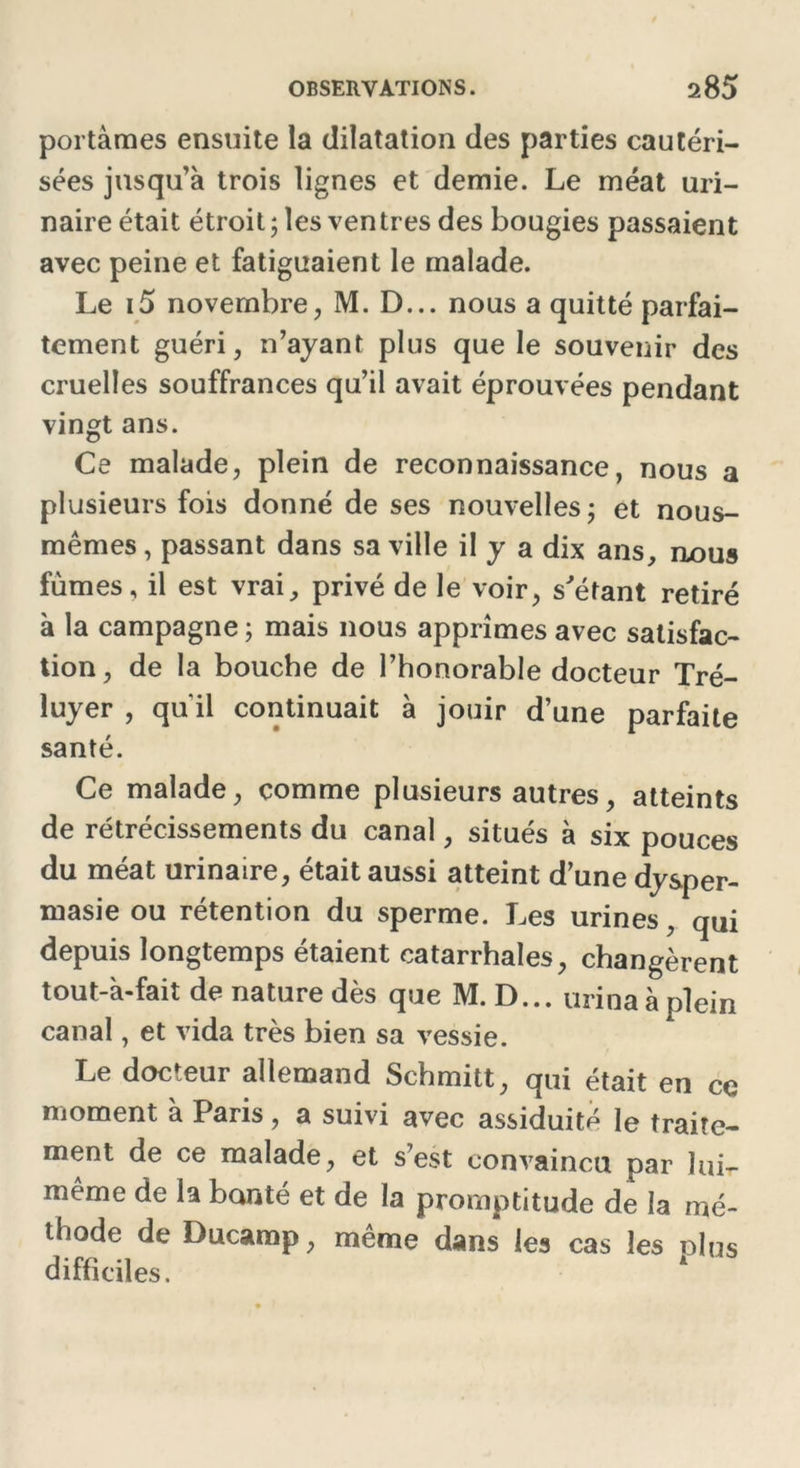 OBSERVATIONS. 285

portâmes ensuite la dilatation des parties cautérisées jusqu'à trois lignes et demie. Le méat urinaire était étroit; les ventres des bougies passaient avec peine et fatiguaient le malade.

Le 15 novembre, M. D... nous a quitté parfaitement guéri, n'ayant plus que le souvenir des cruelles souffrances qu'il avait éprouvées pendant vingt ans.

Ce malade, plein de reconnaissance, nous a plusieurs fois donné de ses nouvelles; et nous-mêmes, passant dans sa ville il y a dix ans, nous fûmes, il est vrai, privé de le voir, s'étant retiré à la campagne; mais nous apprîmes avec satisfaction, de la bouche de l'honorable docteur Tréluyer, qu'il continuait à jouir d'une parfaite santé.

Ce malade, comme plusieurs autres, atteints de rétrécissements du canal, situés à six pouces du méat urinaire, était aussi atteint d'une dyspermasie ou rétention du sperme. Les urines, qui depuis longtemps étaient catarrhales, changèrent tout-à-fait de nature dès que M. D... urina à plein canal, et vida très bien sa vessie.

Le docteur allemand Schmitt, qui était en ce moment à Paris, a suivi avec assiduité le traitement de ce malade, et s'est convaincu par lui-même de la bonté et de la promptitude de la méthode de Ducamp, même dans les cas les plus difficiles.